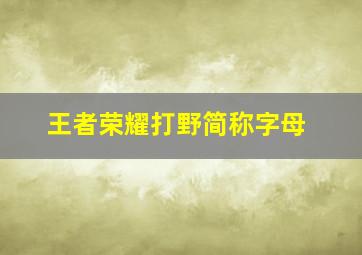 王者荣耀打野简称字母